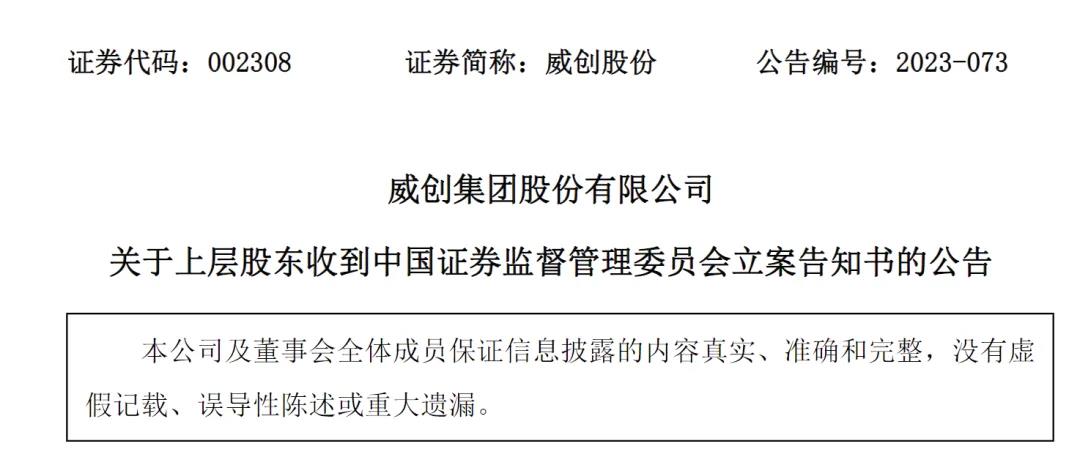 证券代码：002308　　证券简称：威创股份　　公告编号：2023-073

威创集团股份有限公司

关于上层股东收到中国证券监督管理委员会立案告知书的公告

本公司及董事会全体成员保证信息披露的内容真实、准确和完整，没有虚假记载、误导性陈述或重大遗漏。